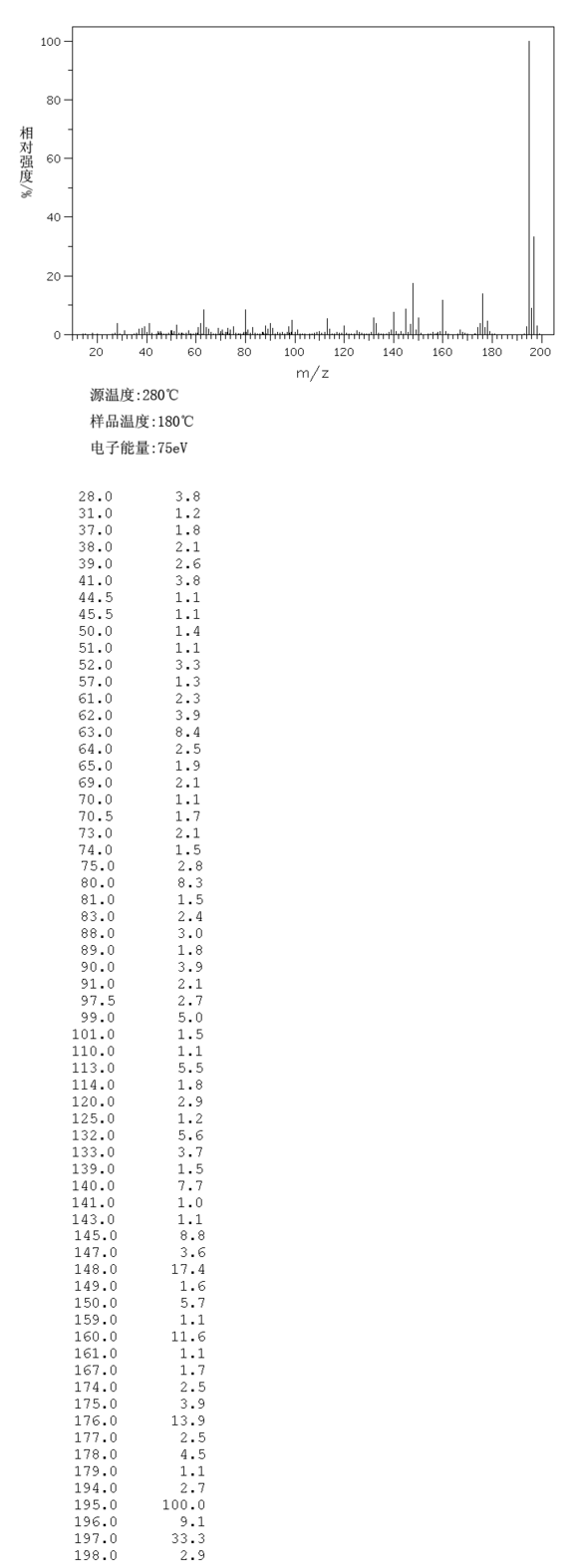 100
80
60
40
20
0
相对强度/%
20 40 60 80 100 120 140 160 180 200
m/z

源温度:280℃
样品温度:180℃
电子能量:75eV

| | |
|---|---|
| 28.0 | 3.8 |
| 31.0 | 1.2 |
| 37.0 | 1.8 |
| 38.0 | 2.1 |
| 39.0 | 2.6 |
| 41.0 | 3.8 |
| 44.5 | 1.1 |
| 45.5 | 1.1 |
| 50.0 | 1.4 |
| 51.0 | 1.1 |
| 52.0 | 3.3 |
| 57.0 | 1.3 |
| 61.0 | 2.3 |
| 62.0 | 3.9 |
| 63.0 | 8.4 |
| 64.0 | 2.5 |
| 65.0 | 1.9 |
| 69.0 | 2.1 |
| 70.0 | 1.1 |
| 70.5 | 1.7 |
| 73.0 | 2.1 |
| 74.0 | 1.5 |
| 75.0 | 2.8 |
| 80.0 | 8.3 |
| 81.0 | 1.5 |
| 83.0 | 2.4 |
| 88.0 | 3.0 |
| 89.0 | 1.8 |
| 90.0 | 3.9 |
| 91.0 | 2.1 |
| 97.5 | 2.7 |
| 99.0 | 5.0 |
| 101.0 | 1.5 |
| 110.0 | 1.1 |
| 113.0 | 5.5 |
| 114.0 | 1.8 |
| 120.0 | 2.9 |
| 125.0 | 1.2 |
| 132.0 | 5.6 |
| 133.0 | 3.7 |
| 139.0 | 1.5 |
| 140.0 | 7.7 |
| 141.0 | 1.0 |
| 143.0 | 1.1 |
| 145.0 | 8.8 |
| 147.0 | 3.6 |
| 148.0 | 17.4 |
| 149.0 | 1.6 |
| 150.0 | 5.7 |
| 159.0 | 1.1 |
| 160.0 | 11.6 |
| 161.0 | 1.1 |
| 167.0 | 1.7 |
| 174.0 | 2.5 |
| 175.0 | 3.9 |
| 176.0 | 13.9 |
| 177.0 | 2.5 |
| 178.0 | 4.5 |
| 179.0 | 1.1 |
| 194.0 | 2.7 |
| 195.0 | 100.0 |
| 196.0 | 9.1 |
| 197.0 | 33.3 |
| 198.0 | 2.9 |